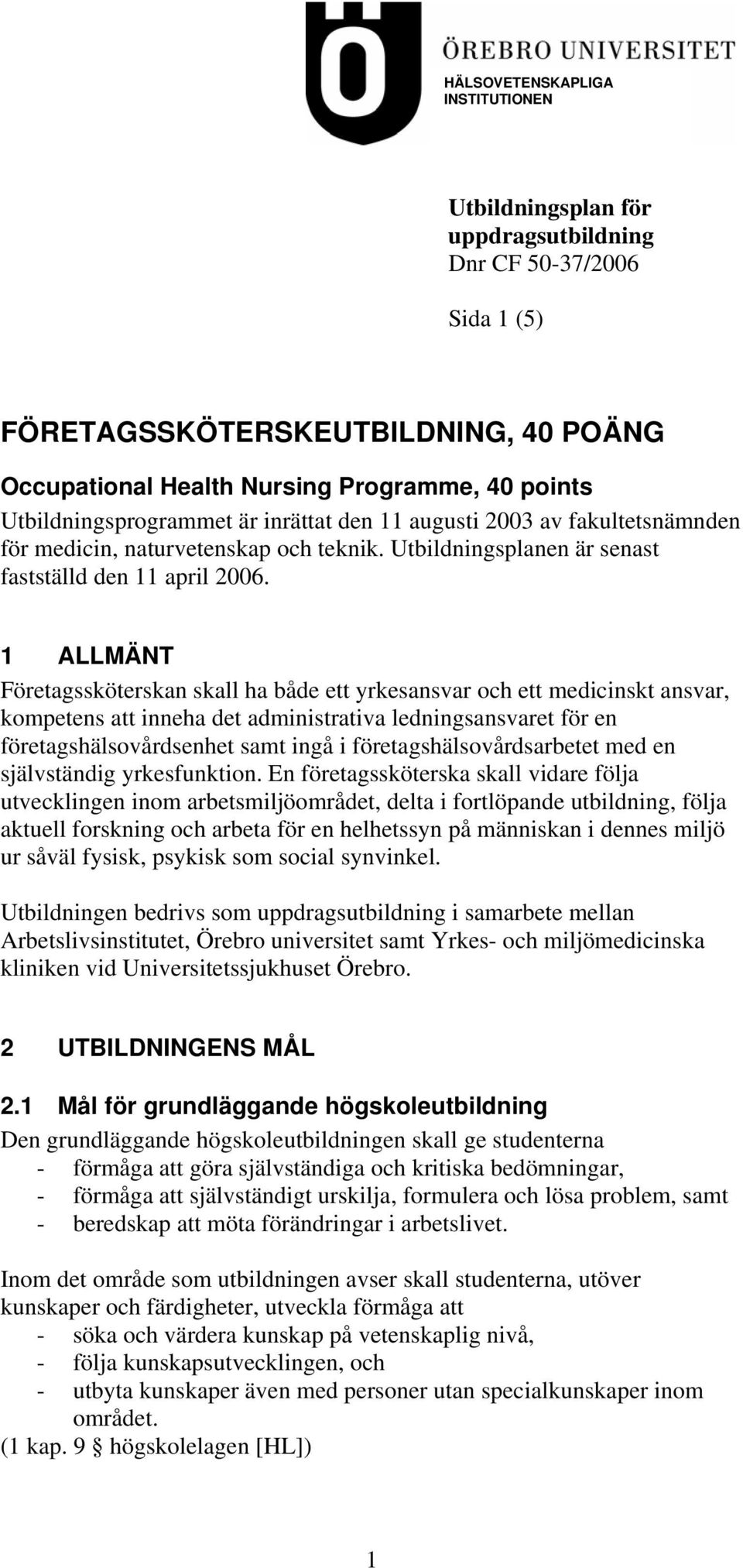 ÖREBRO UNIVERSITET
HÄLSOVETENSKAPLIGA INSTITUTIONEN

Utbildningsplan för uppdragsutbildning
Dnr CF 50-37/2006

Sida 1 (5)

FÖRETAGSSKÖTERSKEUTBILDNING, 40 POÄNG

Occupational Health Nursing Programme, 40 points
Utbildningsprogrammet är inrättat den 11 augusti 2003 av fakultetsnämnden för medicin, naturvetenskap och teknik. Utbildningsplanen är senast fastställd den 11 april 2006.

1 ALLMÄNT
Företagssköterskan skall ha både ett yrkesansvar och ett medicinskt ansvar, kompetens att inneha det administrativa ledningsansvaret för en företagshälsovårdsenhet samt ingå i företagshälsovårdsarbetet med en självständig yrkesfunktion. En företagssköterska skall vidare följa utvecklingen inom arbetsmiljöområdet, delta i fortlöpande utbildning, följa aktuell forskning och arbeta för en helhetssyn på människan i dennes miljö ur såväl fysisk, psykisk som social synvinkel.

Utbildningen bedrivs som uppdragsutbildning i samarbete mellan Arbetslivsinstitutet, Örebro universitet samt Yrkes- och miljömedicinska kliniken vid Universitetssjukhuset Örebro.

2 UTBILDNINGENS MÅL

2.1 Mål för grundläggande högskoleutbildning
Den grundläggande högskoleutbildningen skall ge studenterna
- förmåga att göra självständiga och kritiska bedömningar,
- förmåga att självständigt urskilja, formulera och lösa problem, samt
- beredskap att möta förändringar i arbetslivet.

Inom det område som utbildningen avser skall studenterna, utöver kunskaper och färdigheter, utveckla förmåga att
- söka och värdera kunskap på vetenskaplig nivå,
- följa kunskapsutvecklingen, och
- utbyta kunskaper även med personer utan specialkunskaper inom området.
(1 kap. 9 § högskolelagen [HL])

1